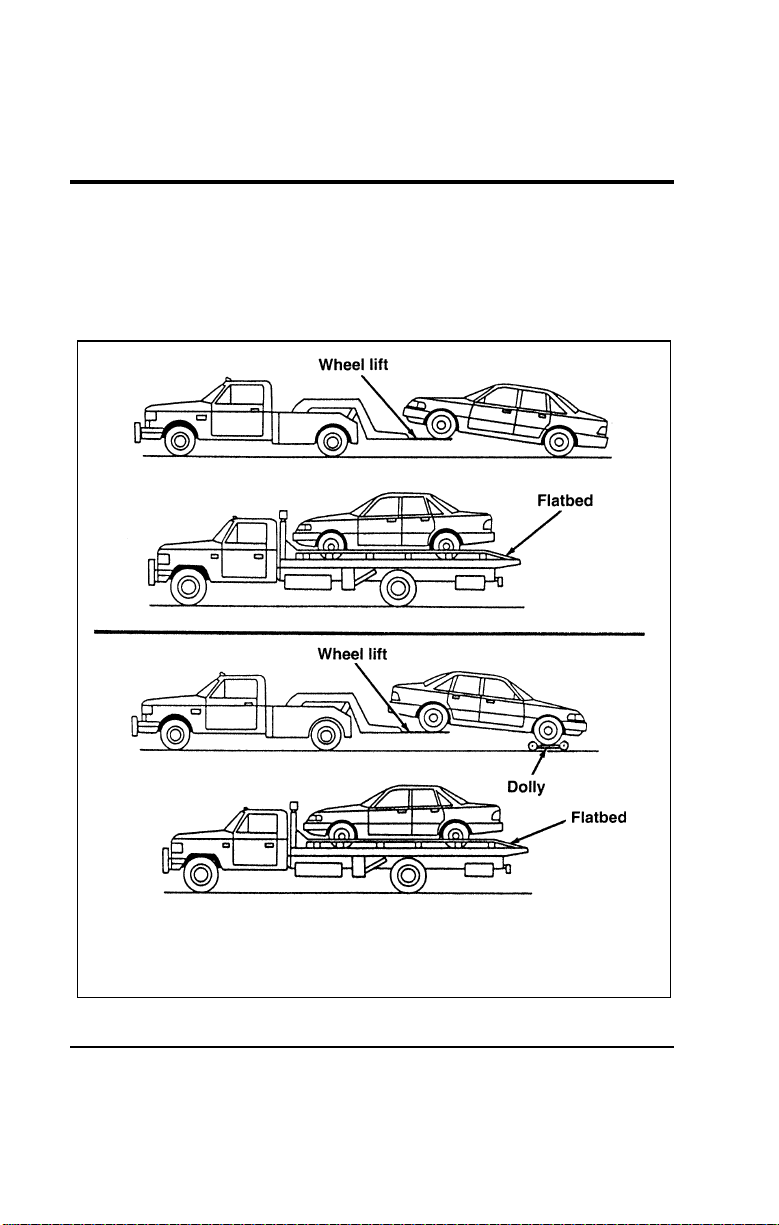 Wheel lift

Flatbed

Wheel lift

Dolly

Flatbed